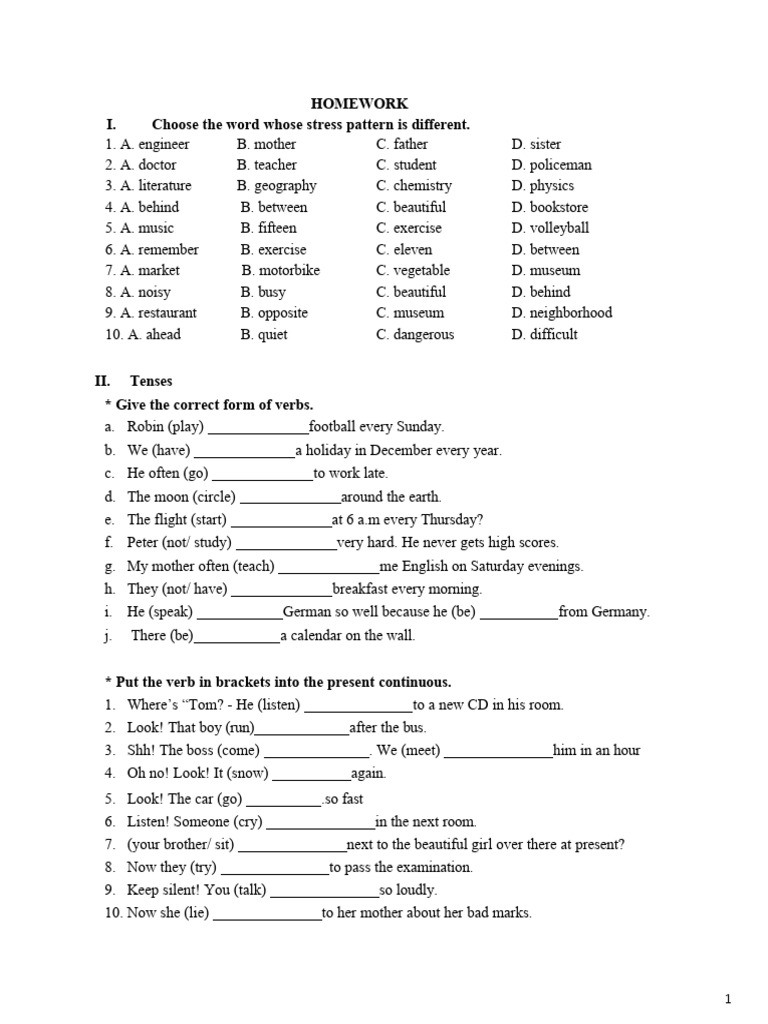 HOMEWORK

I. Choose the word whose stress pattern is different.

| | | | |
|---|---|---|---|
| 1. A. engineer | B. mother | C. father | D. sister |
| 2. A. doctor | B. teacher | C. student | D. policeman |
| 3. A. literature | B. geography | C. chemistry | D. physics |
| 4. A. behind | B. between | C. beautiful | D. bookstore |
| 5. A. music | B. fifteen | C. exercise | D. volleyball |
| 6. A. remember | B. exercise | C. eleven | D. between |
| 7. A. market | B. motorbike | C. vegetable | D. museum |
| 8. A. noisy | B. busy | C. beautiful | D. behind |
| 9. A. restaurant | B. opposite | C. museum | D. neighborhood |
| 10. A. ahead | B. quiet | C. dangerous | D. difficult |

II. Tenses

* Give the correct form of verbs.

a. Robin (play) _____________football every Sunday.
b. We (have) _____________a holiday in December every year.
c. He often (go) _____________to work late.
d. The moon (circle) _____________around the earth.
e. The flight (start) _____________at 6 a.m every Thursday?
f. Peter (not/ study) _____________very hard. He never gets high scores.
g. My mother often (teach) _____________me English on Saturday evenings.
h. They (not/ have) _____________breakfast every morning.
i. He (speak) ___________German so well because he (be) __________from Germany.
j. There (be)___________a calendar on the wall.

* Put the verb in brackets into the present continuous.

1. Where's "Tom? - He (listen) ______________to a new CD in his room.
2. Look! That boy (run)____________after the bus.
3. Shh! The boss (come) ______________. We (meet) ______________him in an hour
4. Oh no! Look! It (snow) __________again.
5. Look! The car (go) __________.so fast
6. Listen! Someone (cry) ______________in the next room.
7. (your brother/ sit) ______________next to the beautiful girl over there at present?
8. Now they (try) ______________to pass the examination.
9. Keep silent! You (talk) ______________so loudly.
10. Now she (lie) ______________to her mother about her bad marks.

1